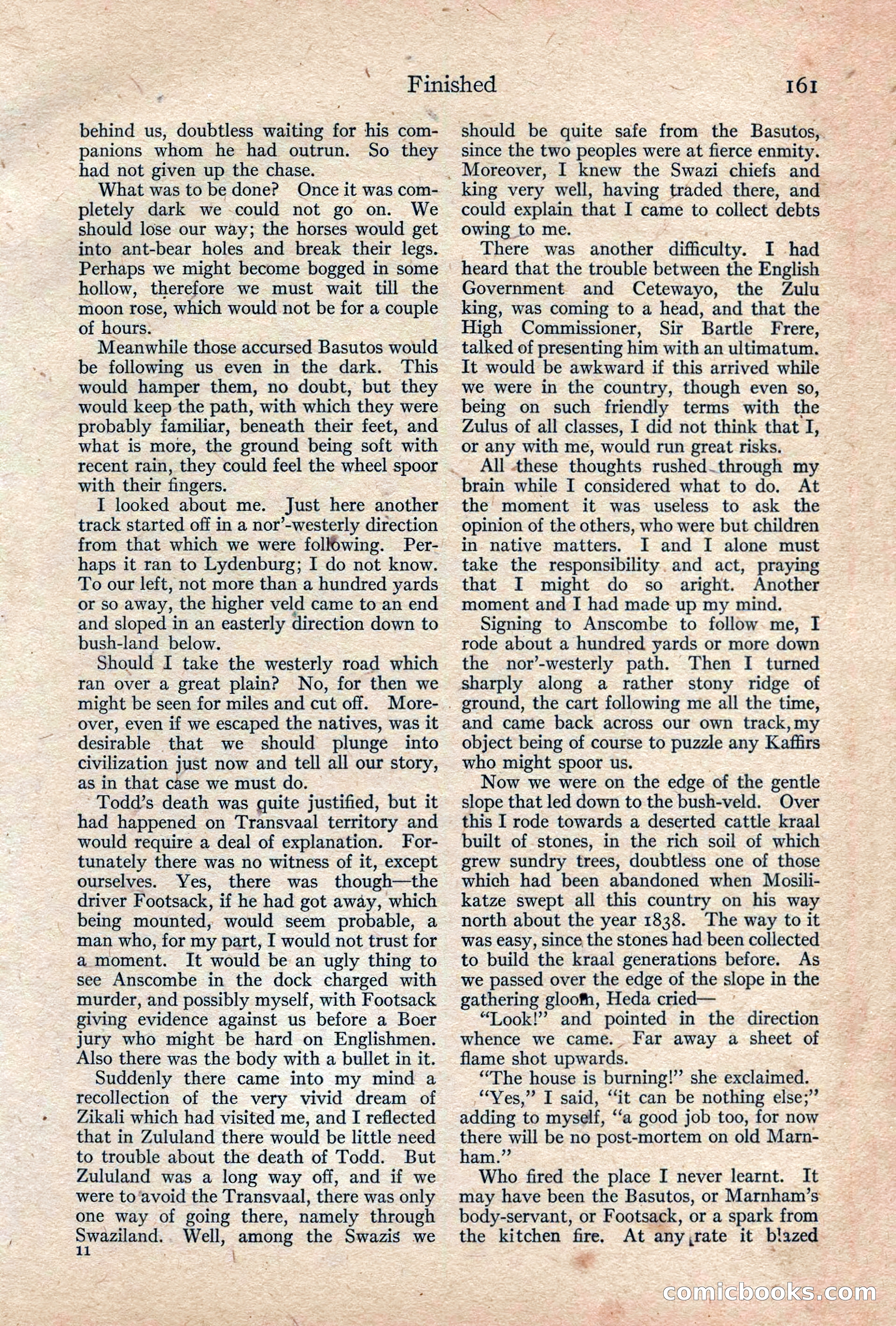 Finished 161

behind us, doubtless waiting for his companions whom he had outrun. So they had not given up the chase.

What was to be done? Once it was completely dark we could not go on. We should lose our way; the horses would get into ant-bear holes and break their legs. Perhaps we might become bogged in some hollow, therefore we must wait till the moon rose, which would not be for a couple of hours.

Meanwhile those accursed Basutos would be following us even in the dark. This would hamper them, no doubt, but they would keep the path, with which they were probably familiar, beneath their feet, and what is more, the ground being soft with recent rain, they could feel the wheel spoor with their fingers.

I looked about me. Just here another track started off in a nor'-westerly direction from that which we were following. Perhaps it ran to Lydenburg; I do not know. To our left, not more than a hundred yards or so away, the higher veld came to an end and sloped in an easterly direction down to bush-land below.

Should I take the westerly road which ran over a great plain? No, for then we might be seen for miles and cut off. Moreover, even if we escaped the natives, was it desirable that we should plunge into civilization just now and tell all our story, as in that case we must do.

Todd's death was quite justified, but it had happened on Transvaal territory and would require a deal of explanation. Fortunately there was no witness of it, except ourselves. Yes, there was though—the driver Footsack, if he had got away, which being mounted, would seem probable, a man who, for my part, I would not trust for a moment. It would be an ugly thing to see Anscombe in the dock charged with murder, and possibly myself, with Footsack giving evidence against us before a Boer jury who might be hard on Englishmen. Also there was the body with a bullet in it.

Suddenly there came into my mind a recollection of the very vivid dream of Zikali which had visited me, and I reflected that in Zululand there would be little need to trouble about the death of Todd. But Zululand was a long way off, and if we were to avoid the Transvaal, there was only one way of going there, namely through Swaziland. Well, among the Swazis we
11

should be quite safe from the Basutos, since the two peoples were at fierce enmity. Moreover, I knew the Swazi chiefs and king very well, having traded there, and could explain that I came to collect debts owing to me.

There was another difficulty. I had heard that the trouble between the English Government and Cetewayo, the Zulu king, was coming to a head, and that the High Commissioner, Sir Bartle Frere, talked of presenting him with an ultimatum. It would be awkward if this arrived while we were in the country, though even so, being on such friendly terms with the Zulus of all classes, I did not think that I, or any with me, would run great risks.

All these thoughts rushed through my brain while I considered what to do. At the moment it was useless to ask the opinion of the others, who were but children in native matters. I and I alone must take the responsibility and act, praying that I might do so aright. Another moment and I had made up my mind.

Signing to Anscombe to follow me, I rode about a hundred yards or more down the nor'-westerly path. Then I turned sharply along a rather stony ridge of ground, the cart following me all the time, and came back across our own track, my object being of course to puzzle any Kaffirs who might spoor us.

Now we were on the edge of the gentle slope that led down to the bush-veld. Over this I rode towards a deserted cattle kraal built of stones, in the rich soil of which grew sundry trees, doubtless one of those which had been abandoned when Mosilikatze swept all this country on his way north about the year 1838. The way to it was easy, since the stones had been collected to build the kraal generations before. As we passed over the edge of the slope in the gathering gloom, Heda cried—

"Look!" and pointed in the direction whence we came. Far away a sheet of flame shot upwards.

"The house is burning!" she exclaimed.

"Yes," I said, "it can be nothing else;" adding to myself, "a good job too, for now there will be no post-mortem on old Marnham."

Who fired the place I never learnt. It may have been the Basutos, or Marnham's body-servant, or Footsack, or a spark from the kitchen fire. At any rate it blazed

comicbooks.com